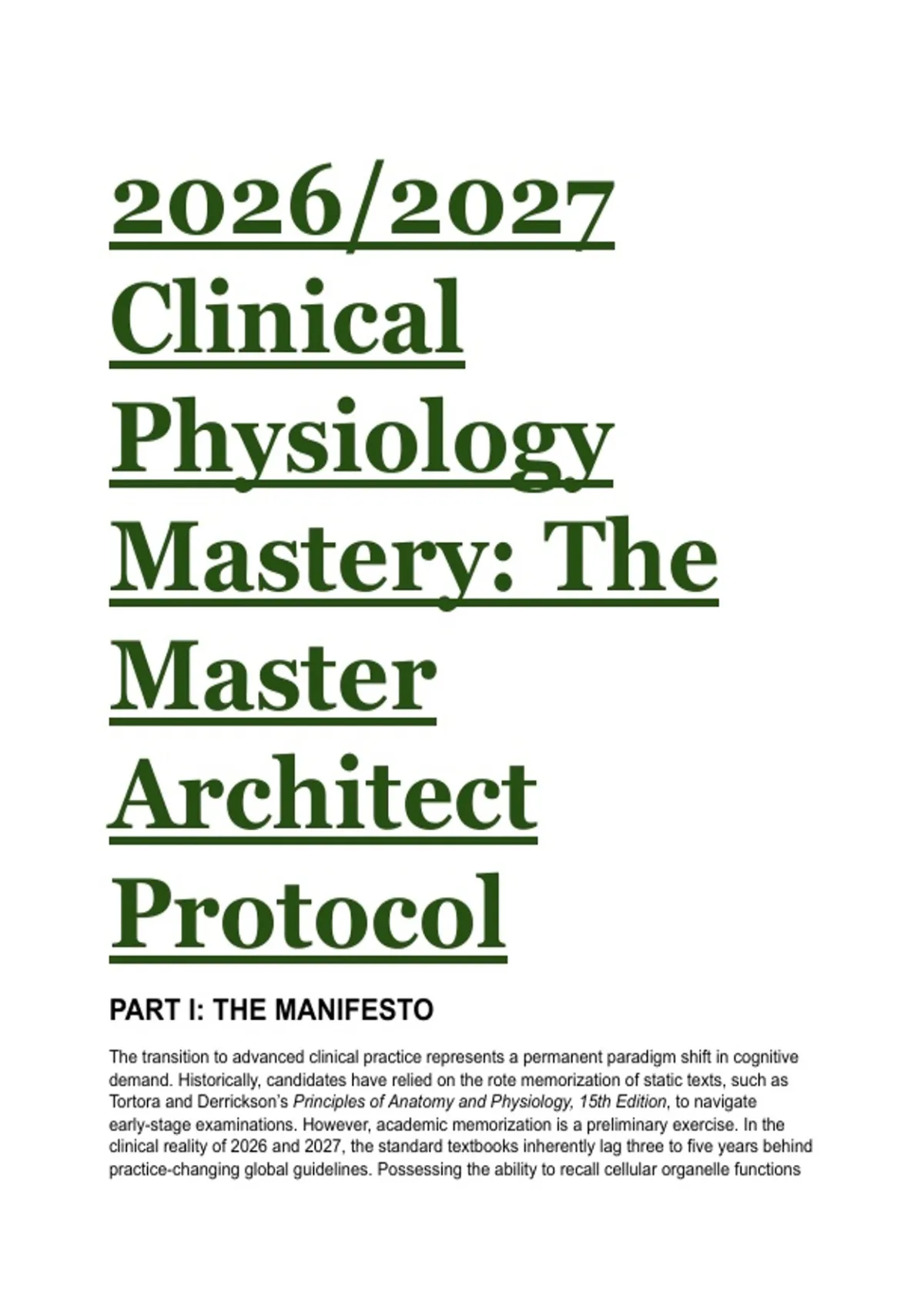 2026/2027 Clinical Physiology Mastery: The Master Architect Protocol

PART I: THE MANIFESTO

The transition to advanced clinical practice represents a permanent paradigm shift in cognitive demand. Historically, candidates have relied on the rote memorization of static texts, such as Tortora and Derrickson's Principles of Anatomy and Physiology, 15th Edition, to navigate early-stage examinations. However, academic memorization is a preliminary exercise. In the clinical reality of 2026 and 2027, the standard textbooks inherently lag three to five years behind practice-changing global guidelines. Possessing the ability to recall cellular organelle functions